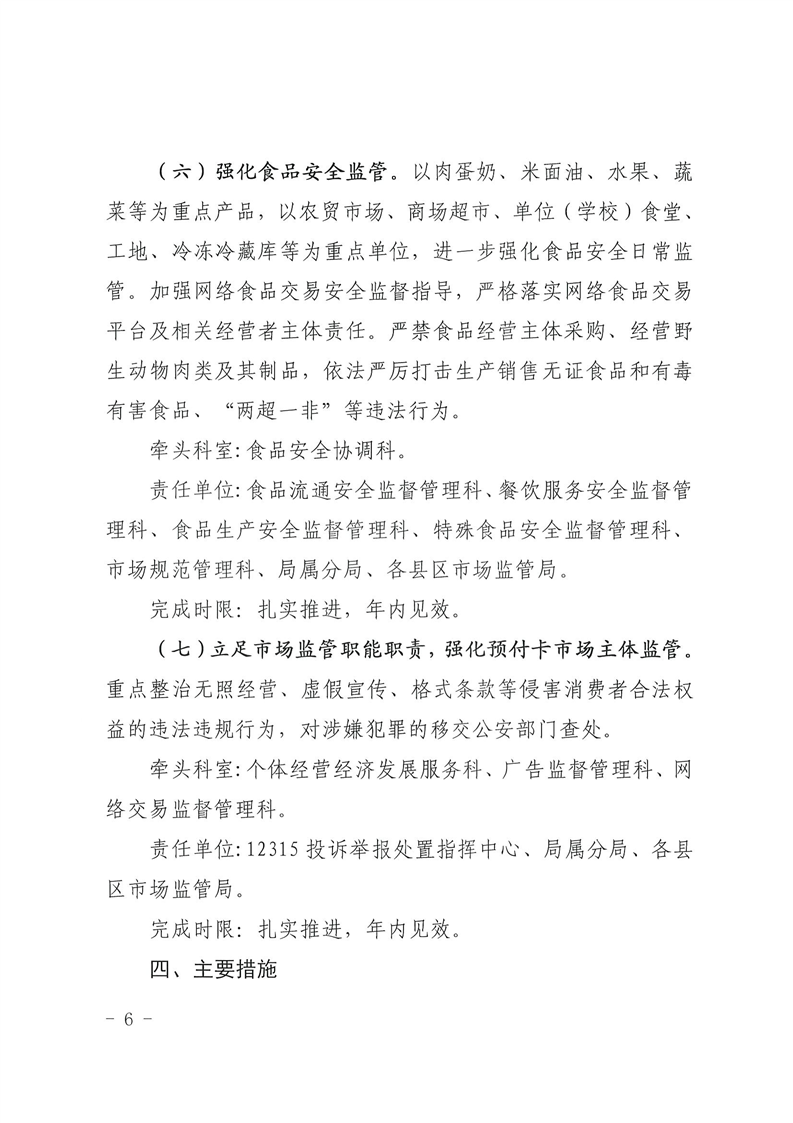 （六）强化食品安全监管。以肉蛋奶、米面油、水果、蔬菜等为重点产品，以农贸市场、商场超市、单位（学校）食堂、工地、冷冻冷藏库等为重点单位，进一步强化食品安全日常监管。加强网络食品交易安全监督指导，严格落实网络食品交易平台及相关经营者主体责任。严禁食品经营主体采购、经营野生动物肉类及其制品，依法严厉打击生产销售无证食品和有毒有害食品、“两超一非”等违法行为。

牵头科室：食品安全协调科。

责任单位：食品流通安全监督管理科、餐饮服务安全监督管理科、食品生产安全监督管理科、特殊食品安全监督管理科、市场规范管理科、局属分局、各县区市场监管局。

完成时限：扎实推进，年内见效。

（七）立足市场监管职能职责，强化预付卡市场主体监管。重点整治无照经营、虚假宣传、格式条款等侵害消费者合法权益的违法违规行为，对涉嫌犯罪的移交公安部门查处。

牵头科室：个体经营经济发展服务科、广告监督管理科、网络交易监督管理科。

责任单位：12315 投诉举报处置指挥中心、局属分局、各县区市场监管局。

完成时限：扎实推进，年内见效。

四、主要措施

－ 6 －